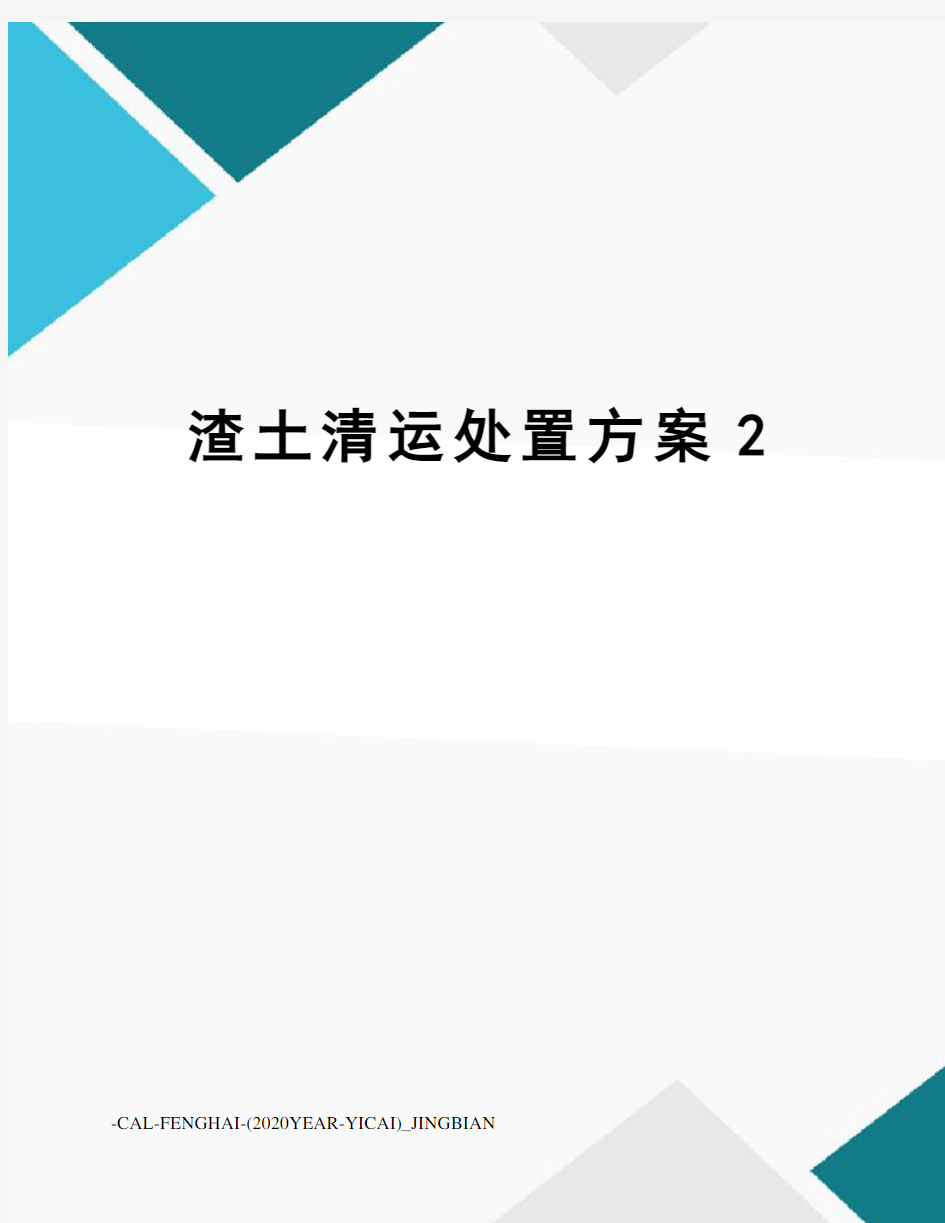 渣土清运处置方案 2

-CAL-FENGHAI-(2020YEAR-YICAI)_JINGBIAN